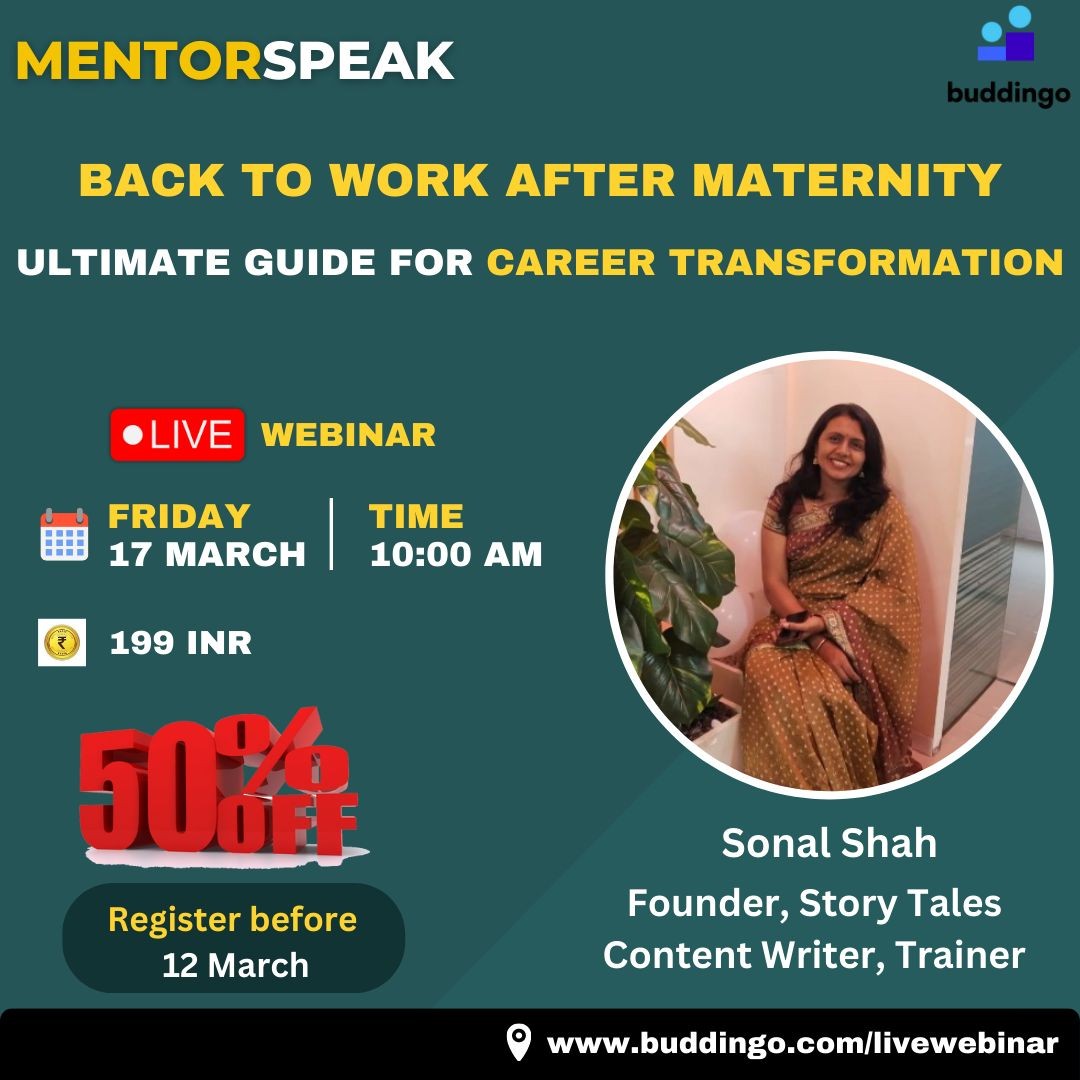 MENTORSPEAK

buddingo

BACK TO WORK AFTER MATERNITY

ULTIMATE GUIDE FOR CAREER TRANSFORMATION

LIVE WEBINAR

FRIDAY
17 MARCH

TIME
10:00 AM

₹

199 INR

50% OFF

Register before
12 March

Sonal Shah
Founder, Story Tales
Content Writer, Trainer

www.buddingo.com/livewebinar